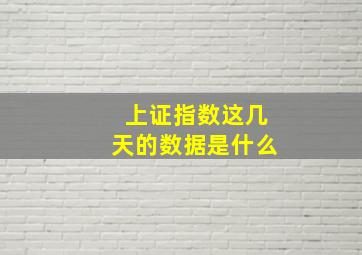 上证指数这几天的数据是什么